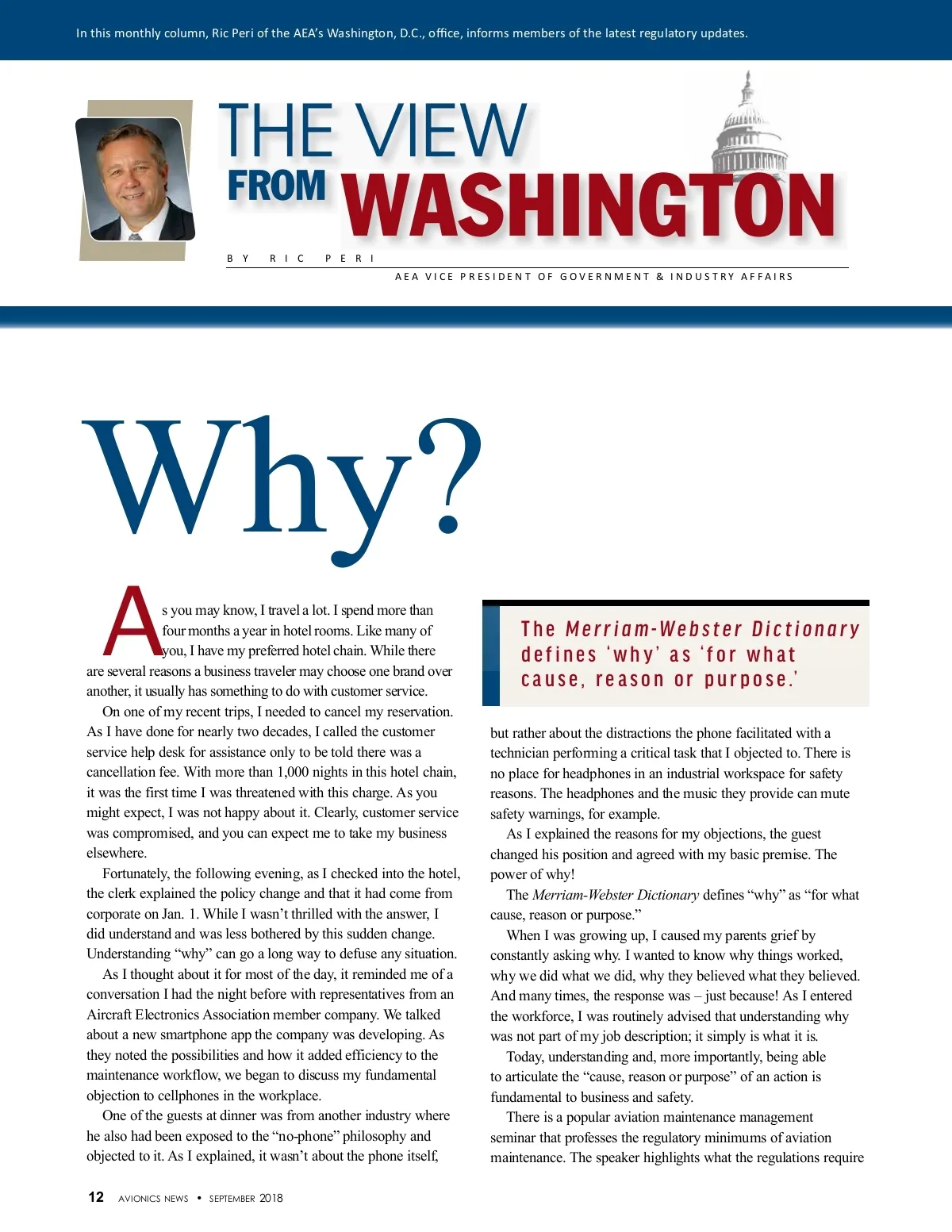 In this monthly column, Ric Peri of the AEA's Washington, D.C., office, informs members of the latest regulatory updates.

THE VIEW
FROM WASHINGTON

BY RIC PERI
AEA VICE PRESIDENT OF GOVERNMENT & INDUSTRY AFFAIRS

Why?

As you may know, I travel a lot. I spend more than four months a year in hotel rooms. Like many of you, I have my preferred hotel chain. While there are several reasons a business traveler may choose one brand over another, it usually has something to do with customer service.

On one of my recent trips, I needed to cancel my reservation. As I have done for nearly two decades, I called the customer service help desk for assistance only to be told there was a cancellation fee. With more than 1,000 nights in this hotel chain, it was the first time I was threatened with this charge. As you might expect, I was not happy about it. Clearly, customer service was compromised, and you can expect me to take my business elsewhere.

Fortunately, the following evening, as I checked into the hotel, the clerk explained the policy change and that it had come from corporate on Jan. 1. While I wasn't thrilled with the answer, I did understand and was less bothered by this sudden change. Understanding "why" can go a long way to defuse any situation.

As I thought about it for most of the day, it reminded me of a conversation I had the night before with representatives from an Aircraft Electronics Association member company. We talked about a new smartphone app the company was developing. As they noted the possibilities and how it added efficiency to the maintenance workflow, we began to discuss my fundamental objection to cellphones in the workplace.

One of the guests at dinner was from another industry where he also had been exposed to the "no-phone" philosophy and objected to it. As I explained, it wasn't about the phone itself,

The Merriam-Webster Dictionary defines 'why' as 'for what cause, reason or purpose.'

but rather about the distractions the phone facilitated with a technician performing a critical task that I objected to. There is no place for headphones in an industrial workspace for safety reasons. The headphones and the music they provide can mute safety warnings, for example.

As I explained the reasons for my objections, the guest changed his position and agreed with my basic premise. The power of why!

The Merriam-Webster Dictionary defines "why" as "for what cause, reason or purpose."

When I was growing up, I caused my parents grief by constantly asking why. I wanted to know why things worked, why we did what we did, why they believed what they believed. And many times, the response was – just because! As I entered the workforce, I was routinely advised that understanding why was not part of my job description; it simply is what it is.

Today, understanding and, more importantly, being able to articulate the "cause, reason or purpose" of an action is fundamental to business and safety.

There is a popular aviation maintenance management seminar that professes the regulatory minimums of aviation maintenance. The speaker highlights what the regulations require

12 AVIONICS NEWS • SEPTEMBER 2018